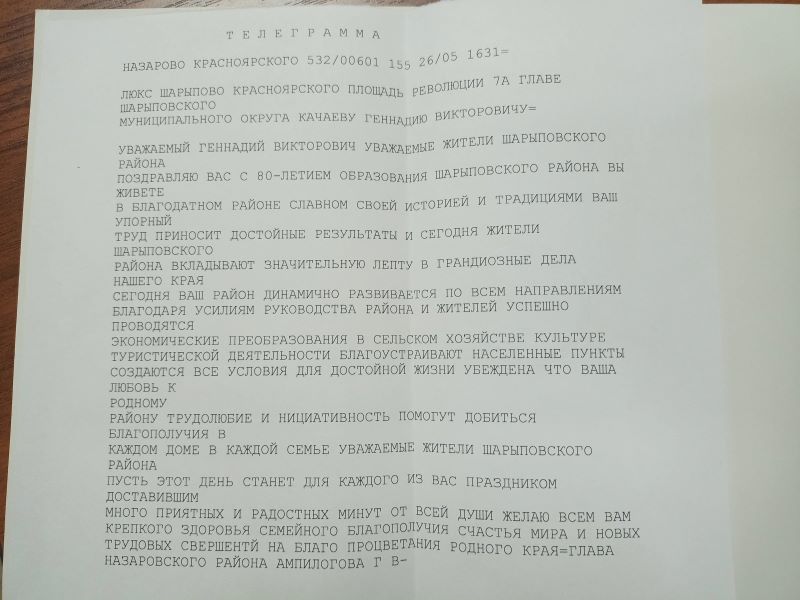 ТЕЛЕГРАММА

НАЗАРОВО КРАСНОЯРСКОГО 532/00601 155 26/05 1631=

ЛЮКС ШАРЫПОВО КРАСНОЯРСКОГО ПЛОЩАДЬ РЕВОЛЮЦИИ 7А ГЛАВЕ ШАРЫПОВСКОГО
МУНИЦИПАЛЬНОГО ОКРУГА КАЧАЕВУ ГЕННАДИЮ ВИКТОРОВИЧУ=

УВАЖАЕМЫЙ ГЕННАДИЙ ВИКТОРОВИЧ УВАЖАЕМЫЕ ЖИТЕЛИ ШАРЫПОВСКОГО РАЙОНА
ПОЗДРАВЛЯЮ ВАС С 80-ЛЕТИЕМ ОБРАЗОВАНИЯ ШАРЫПОВСКОГО РАЙОНА ВЫ ЖИВЕТЕ
В БЛАГОДАТНОМ РАЙОНЕ СЛАВНОМ СВОЕЙ ИСТОРИЕЙ И ТРАДИЦИЯМИ ВАШ УПОРНЫЙ
ТРУД ПРИНОСИТ ДОСТОЙНЫЕ РЕЗУЛЬТАТЫ И СЕГОДНЯ ЖИТЕЛИ ШАРЫПОВСКОГО
РАЙОНА ВКЛАДЫВАЮТ ЗНАЧИТЕЛЬНУЮ ЛЕПТУ В ГРАНДИОЗНЫЕ ДЕЛА НАШЕГО КРАЯ
СЕГОДНЯ ВАШ РАЙОН ДИНАМИЧНО РАЗВИВАЕТСЯ ПО ВСЕМ НАПРАВЛЕНИЯМ
БЛАГОДАРЯ УСИЛИЯМ РУКОВОДСТВА РАЙОНА И ЖИТЕЛЕЙ УСПЕШНО ПРОВОДЯТСЯ
ЭКОНОМИЧЕСКИЕ ПРЕОБРАЗОВАНИЯ В СЕЛЬСКОМ ХОЗЯЙСТВЕ КУЛЬТУРЕ
ТУРИСТИЧЕСКОЙ ДЕЯТЕЛЬНОСТИ БЛАГОУСТРАИВАЮТ НАСЕЛЕННЫЕ ПУНКТЫ
СОЗДАЮТСЯ ВСЕ УСЛОВИЯ ДЛЯ ДОСТОЙНОЙ ЖИЗНИ УБЕЖДЕНА ЧТО ВАША ЛЮБОВЬ К
РОДНОМУ
РАЙОНУ ТРУДОЛЮБИЕ И НИЦИАТИВНОСТЬ ПОМОГУТ ДОБИТЬСЯ БЛАГОПОЛУЧИЯ В
КАЖДОМ ДОМЕ В КАЖДОЙ СЕМЬЕ УВАЖАЕМЫЕ ЖИТЕЛИ ШАРЫПОВСКОГО РАЙОНА
ПУСТЬ ЭТОТ ДЕНЬ СТАНЕТ ДЛЯ КАЖДОГО ИЗ ВАС ПРАЗДНИКОМ ДОСТАВИВШИМ
МНОГО ПРИЯТНЫХ И РАДОСТНЫХ МИНУТ ОТ ВСЕЙ ДУШИ ЖЕЛАЮ ВСЕМ ВАМ
КРЕПКОГО ЗДОРОВЬЯ СЕМЕЙНОГО БЛАГОПОЛУЧИЯ СЧАСТЬЯ МИРА И НОВЫХ
ТРУДОВЫХ СВЕРШЕНТЙ НА БЛАГО ПРОЦВЕТАНИЯ РОДНОГО КРАЯ=ГЛАВА
НАЗАРОВСКОГО РАЙОНА АМПИЛОГОВА Г В-